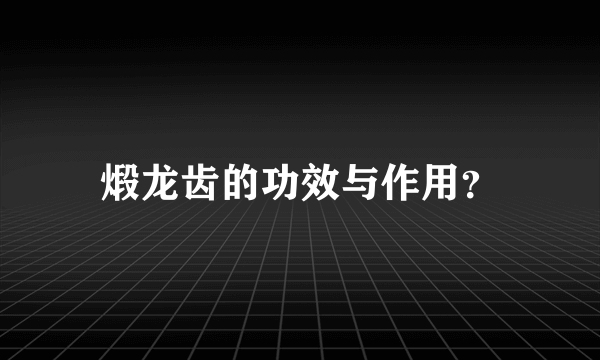 煅龙齿的功效与作用?